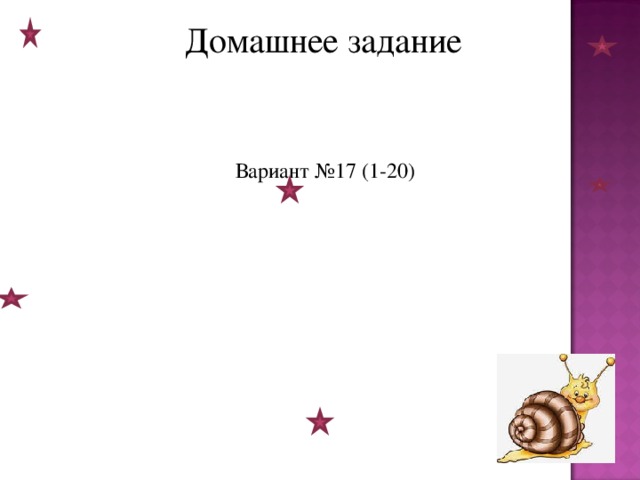 Домашнее задание

Вариант №17 (1-20)